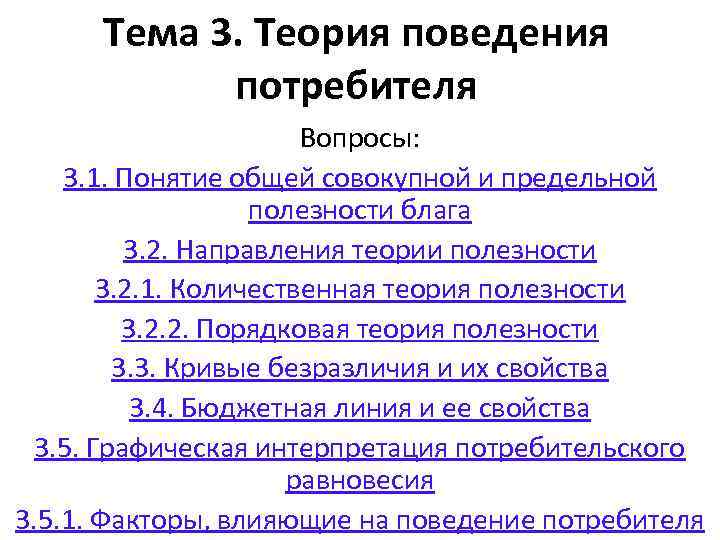 Тема 3. Теория поведения потребителя

Вопросы:

3.1. Понятие общей совокупной и предельной полезности блага

3.2. Направления теории полезности

3.2.1. Количественная теория полезности

3.2.2. Порядковая теория полезности

3.3. Кривые безразличия и их свойства

3.4. Бюджетная линия и ее свойства

3.5. Графическая интерпретация потребительского равновесия

3.5.1. Факторы, влияющие на поведение потребителя